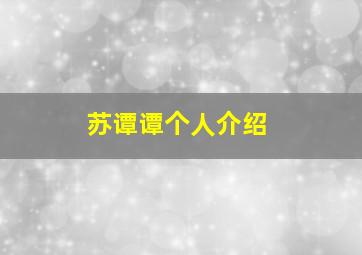 苏谭谭个人介绍